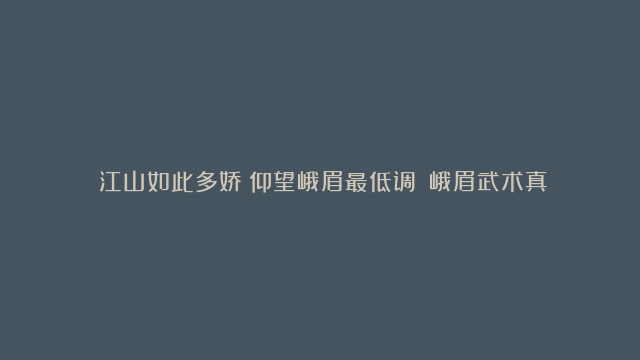 江山如此多娇 仰望峨眉最低调 峨眉武术真